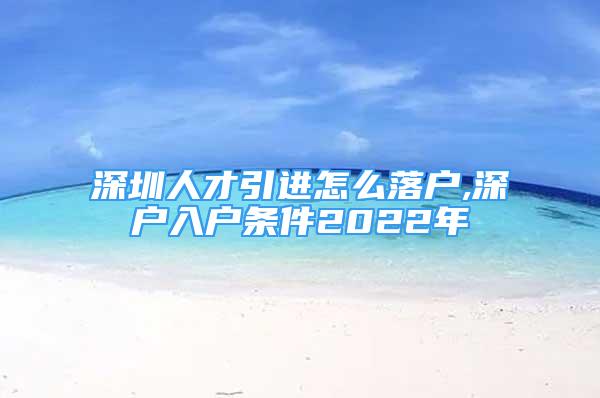 深圳人才引进怎么落户,深户入户条件2022年